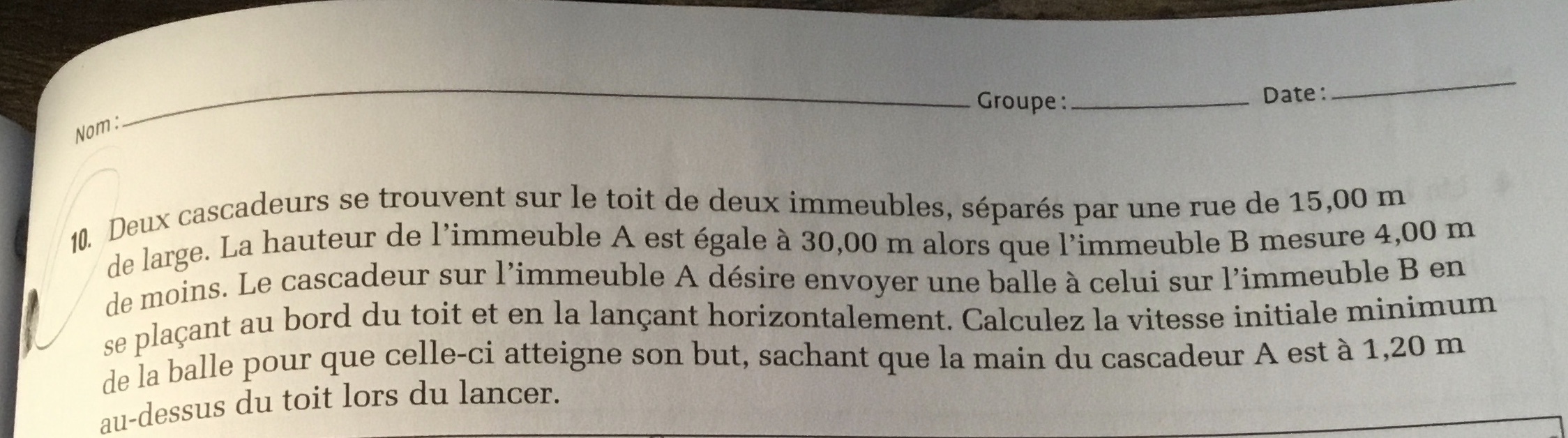 Nom : ____ Groupe : ____ Date : ____

10. Deux cascadeurs se trouvent sur le toit de deux immeubles, séparés par une rue de 15,00 m de large. La hauteur de l'immeuble A est égale à 30,00 m alors que l'immeuble B mesure 4,00 m de moins. Le cascadeur sur l'immeuble A désire envoyer une balle à celui sur l'immeuble B en se plaçant au bord du toit et en la lançant horizontalement. Calculez la vitesse initiale minimum de la balle pour que celle-ci atteigne son but, sachant que la main du cascadeur A est à 1,20 m au-dessus du toit lors du lancer.